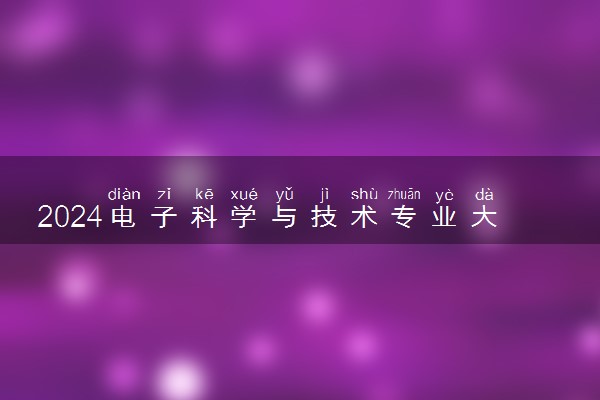 diàn zǐ kē xué yǔ jì shù zhuān yè dà
2024电子科学与技术专业大